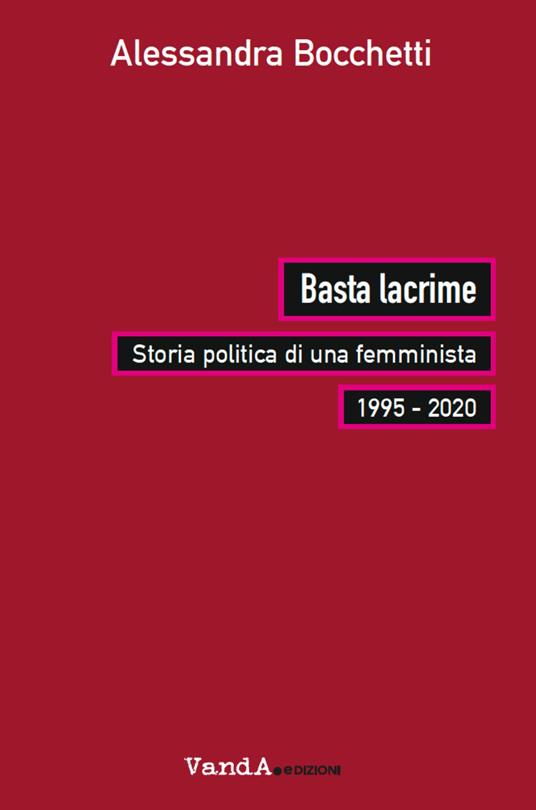 Alessandra Bocchetti

Basta lacrime

Storia politica di una femminista

1995 - 2020

VandA.eEDIZIONI